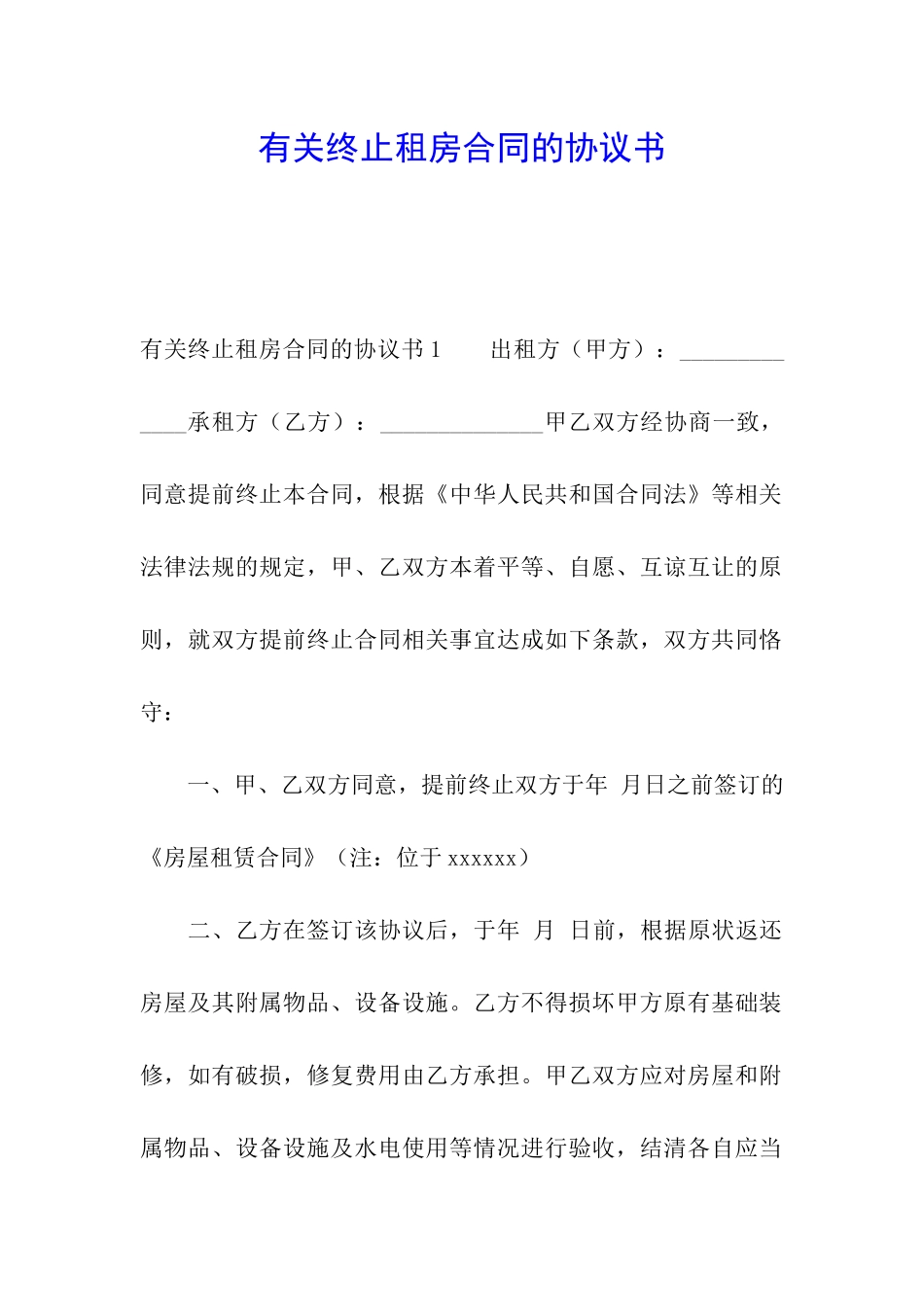 有关终止租房合同的协议书

有关终止租房合同的协议书 1　　出租方（甲方）：_____________承租方（乙方）：______________甲乙双方经协商一致，同意提前终止本合同，根据《中华人民共和国合同法》等相关法律法规的规定，甲、乙双方本着平等、自愿、互谅互让的原则，就双方提前终止合同相关事宜达成如下条款，双方共同恪守：

一、甲、乙双方同意，提前终止双方于年 月日之前签订的《房屋租赁合同》（注：位于 xxxxxx）

二、乙方在签订该协议后，于年 月 日前，根据原状返还房屋及其附属物品、设备设施。乙方不得损坏甲方原有基础装修，如有破损，修复费用由乙方承担。甲乙双方应对房屋和附属物品、设备设施及水电使用等情况进行验收，结清各自应当